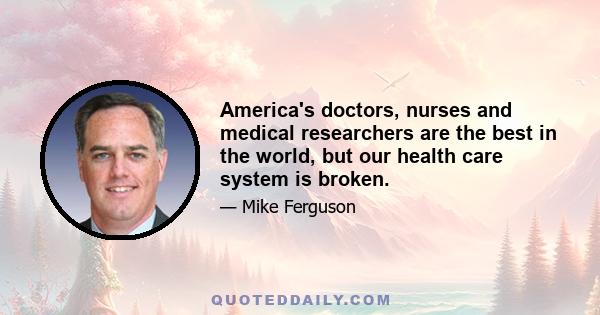 America's doctors, nurses and medical researchers are the best in the world, but our health care system is broken.

— Mike Ferguson

QUOTEDDAILY.COM